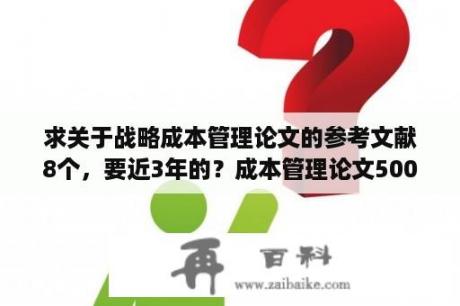 求关于战略成本管理论文的参考文献8个，要近3年的？成本管理论文500

再 百科
www.zaibaike.com